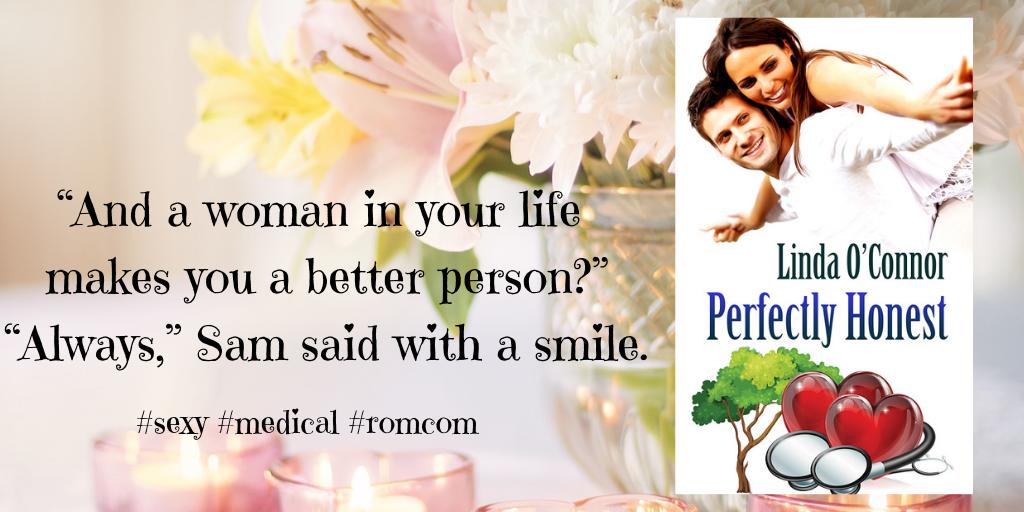 “And a woman in your life makes you a better person?” “Always,” Sam said with a smile.

#sexy #medical #romcom

Linda O’Connor
Perfectly Honest